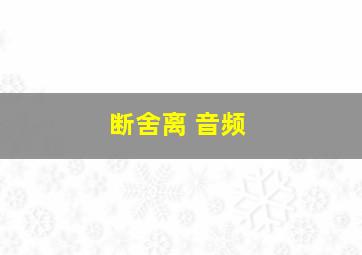 断舍离 音频